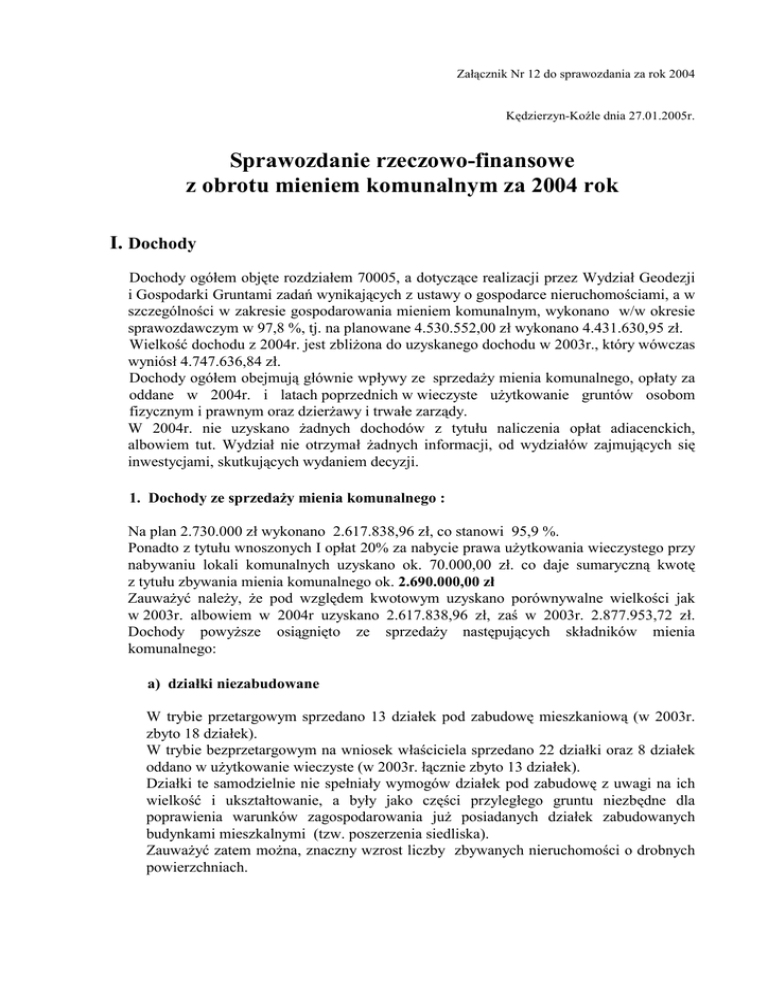 Załącznik Nr 12 do sprawozdania za rok 2004

Kędzierzyn-Koźle dnia 27.01.2005r.

Sprawozdanie rzeczowo-finansowe
z obrotu mieniem komunalnym za 2004 rok

I. Dochody

Dochody ogółem objęte rozdziałem 70005, a dotyczące realizacji przez Wydział Geodezji i Gospodarki Gruntami zadań wynikających z ustawy o gospodarce nieruchomościami, a w szczególności w zakresie gospodarowania mieniem komunalnym, wykonano w/w okresie sprawozdawczym w 97,8 %, tj. na planowane 4.530.552,00 zł wykonano 4.431.630,95 zł.
Wielkość dochodu z 2004r. jest zbliżona do uzyskanego dochodu w 2003r., który wówczas wyniósł 4.747.636,84 zł.
Dochody ogółem obejmują głównie wpływy ze sprzedaży mienia komunalnego, opłaty za oddane w 2004r. i latach poprzednich w wieczyste użytkowanie gruntów osobom fizycznym i prawnym oraz dzierżawy i trwałe zarządy.
W 2004r. nie uzyskano żadnych dochodów z tytułu naliczenia opłat adiacenckich, albowiem tut. Wydział nie otrzymał żadnych informacji, od wydziałów zajmujących się inwestycjami, skutkujących wydaniem decyzji.

1. Dochody ze sprzedaży mienia komunalnego :

Na plan 2.730.000 zł wykonano 2.617.838,96 zł, co stanowi 95,9 %.
Ponadto z tytułu wnoszonych I opłat 20% za nabycie prawa użytkowania wieczystego przy nabywaniu lokali komunalnych uzyskano ok. 70.000,00 zł. co daje sumaryczną kwotę z tytułu zbywania mienia komunalnego ok. 2.690.000,00 zł
Zauważyć należy, że pod względem kwotowym uzyskano porównywalne wielkości jak w 2003r. albowiem w 2004r uzyskano 2.617.838,96 zł, zaś w 2003r. 2.877.953,72 zł. Dochody powyższe osiągnięto ze sprzedaży następujących składników mienia komunalnego:

a) działki niezabudowane

W trybie przetargowym sprzedano 13 działek pod zabudowę mieszkaniową (w 2003r. zbyto 18 działek).
W trybie bezprzetargowym na wniosek właściciela sprzedano 22 działki oraz 8 działek oddano w użytkowanie wieczyste (w 2003r. łącznie zbyto 13 działek).
Działki te samodzielnie nie spełniały wymogów działek pod zabudowę z uwagi na ich wielkość i ukształtowanie, a były jako części przyległego gruntu niezbędne dla poprawienia warunków zagospodarowania już posiadanych działek zabudowanych budynkami mieszkalnymi (tzw. poszerzenia siedliska).
Zauważyć zatem można, znaczny wzrost liczby zbywanych nieruchomości o drobnych powierzchniach.